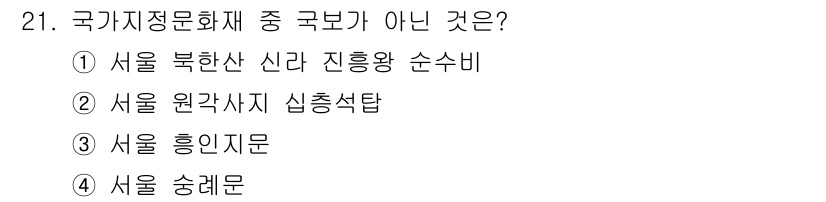 21. 국가지정문화재 중 국보가 아닌 것은?

① 서울 북한산 신라 진흥왕 순수비

② 서울 원각사지 십층석탑

③ 서울 흥인지문

④ 서울 숭례문